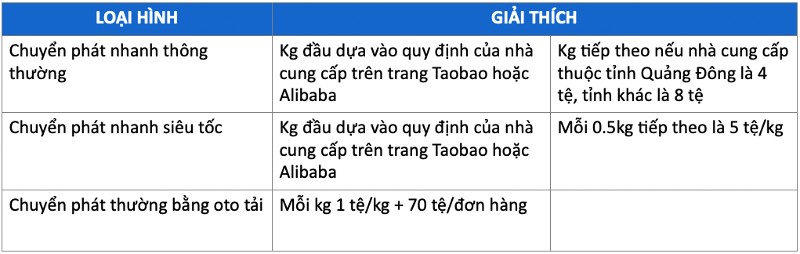 | LOẠI HÌNH | GIẢI THÍCH | |
|---|---|---|
| Chuyển phát nhanh thông thường | Kg đầu dựa vào quy định của nhà cung cấp trên trang Taobao hoặc Alibaba | Kg tiếp theo nếu nhà cung cấp thuộc tỉnh Quảng Đông là 4 tệ, tỉnh khác là 8 tệ |
| Chuyển phát nhanh siêu tốc | Kg đầu dựa vào quy định của nhà cung cấp trên trang Taobao hoặc Alibaba | Mỗi 0.5kg tiếp theo là 5 tệ/kg |
| Chuyển phát thường bằng oto tải | Mỗi kg 1 tệ/kg + 70 tệ/đơn hàng | |